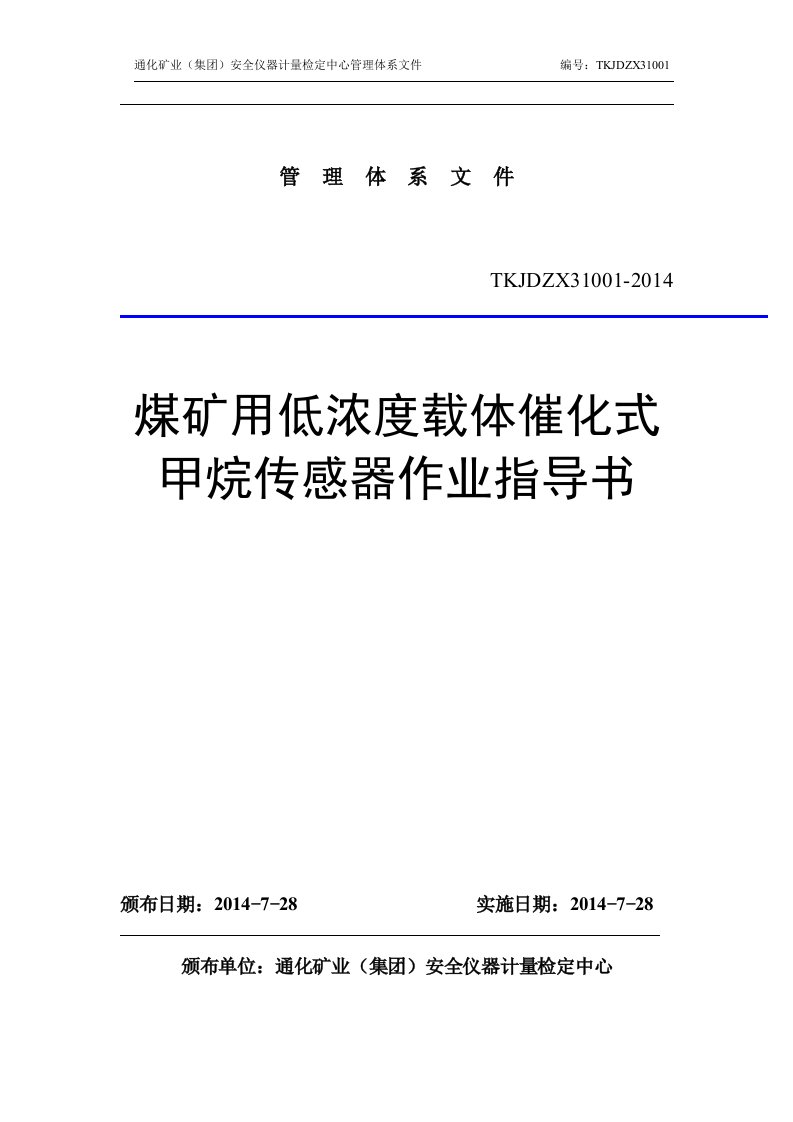 通化矿业（集团）安全仪器计量检定中心管理体系文件 编号：TKJDZX31001

管 理 体 系 文 件

TKJDZX31001-2014

煤矿用低浓度载体催化式甲烷传感器作业指导书

颁布日期：2014-7-28 实施日期：2014-7-28

颁布单位：通化矿业（集团）安全仪器计量检定中心